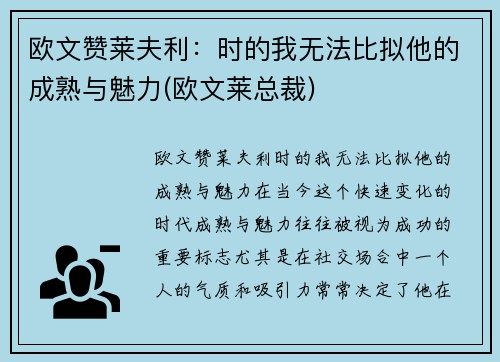 欧文赞莱夫利：时的我无法比拟他的成熟与魅力(欧文莱总裁)

欧文赞莱夫利时的我无法比拟他的成熟与魅力在当今这个快速变化的时代成熟与魅力往往被视为成功的重要标志尤其是在社交场合中一个人的气质和吸引力常常决定了他在